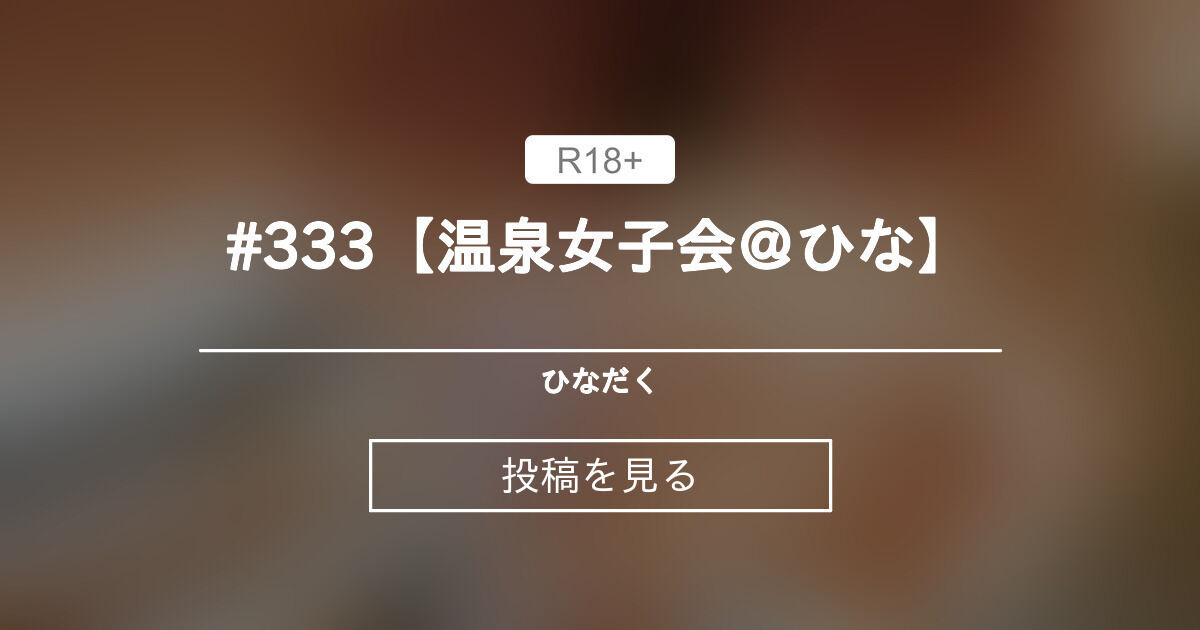 R18+

#333【温泉女子会＠ひな】

ひなだく

投稿を見る